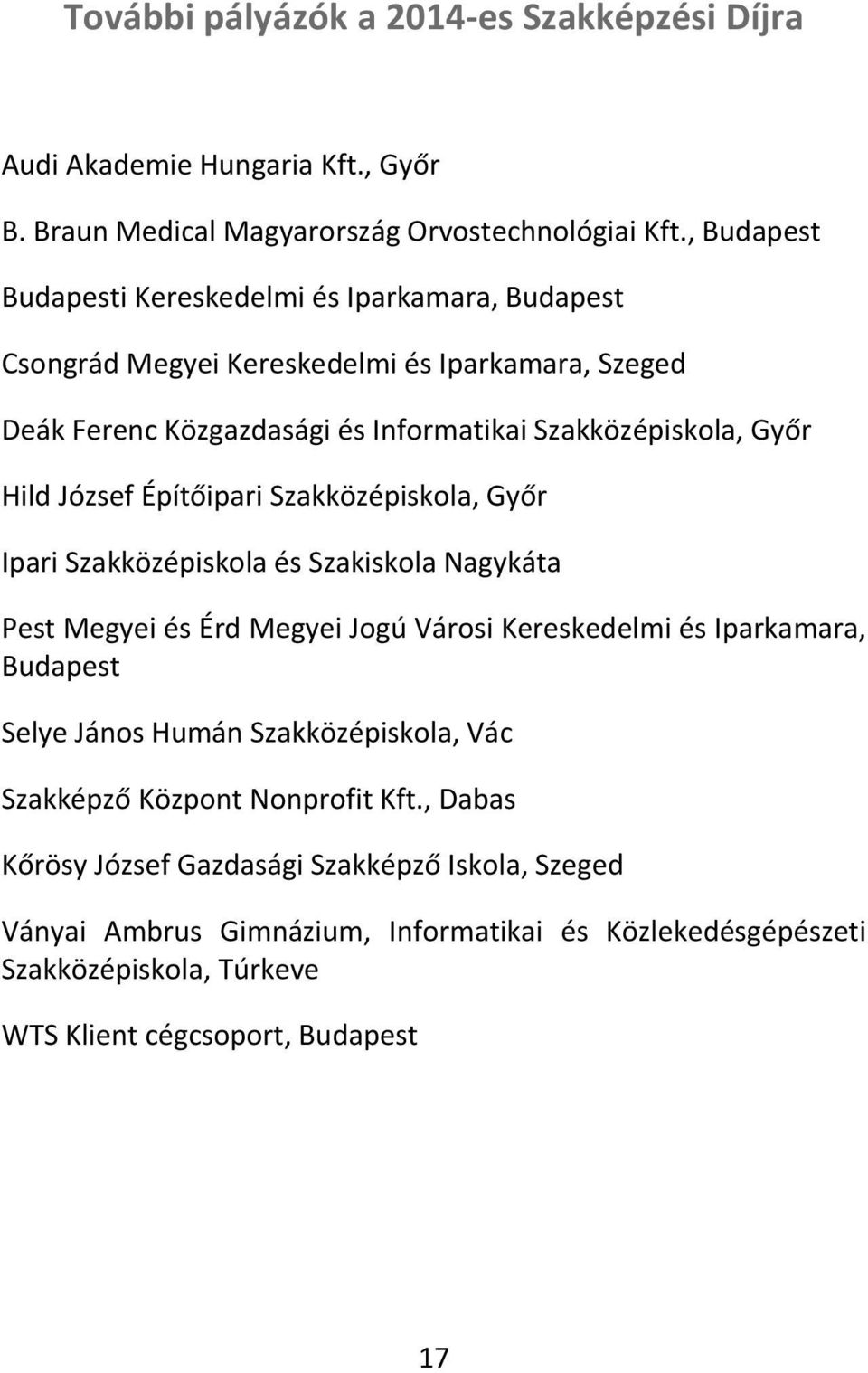 További pályázók a 2014-es Szakképzési Díjra

Audi Akademie Hungaria Kft., Győr

B. Braun Medical Magyarország Orvostechnológiai Kft., Budapest

Budapesti Kereskedelmi és Iparkamara, Budapest

Csongrád Megyei Kereskedelmi és Iparkamara, Szeged

Deák Ferenc Közgazdasági és Informatikai Szakközépiskola, Győr

Hild József Építőipari Szakközépiskola, Győr

Ipari Szakközépiskola és Szakiskola Nagykáta

Pest Megyei és Érd Megyei Jogú Városi Kereskedelmi és Iparkamara, Budapest

Selye János Humán Szakközépiskola, Vác

Szakképző Központ Nonprofit Kft., Dabas

Kőrösy József Gazdasági Szakképző Iskola, Szeged

Ványai Ambrus Gimnázium, Informatikai és Közlekedésgépészeti Szakközépiskola, Túrkeve

WTS Klient cégcsoport, Budapest

17